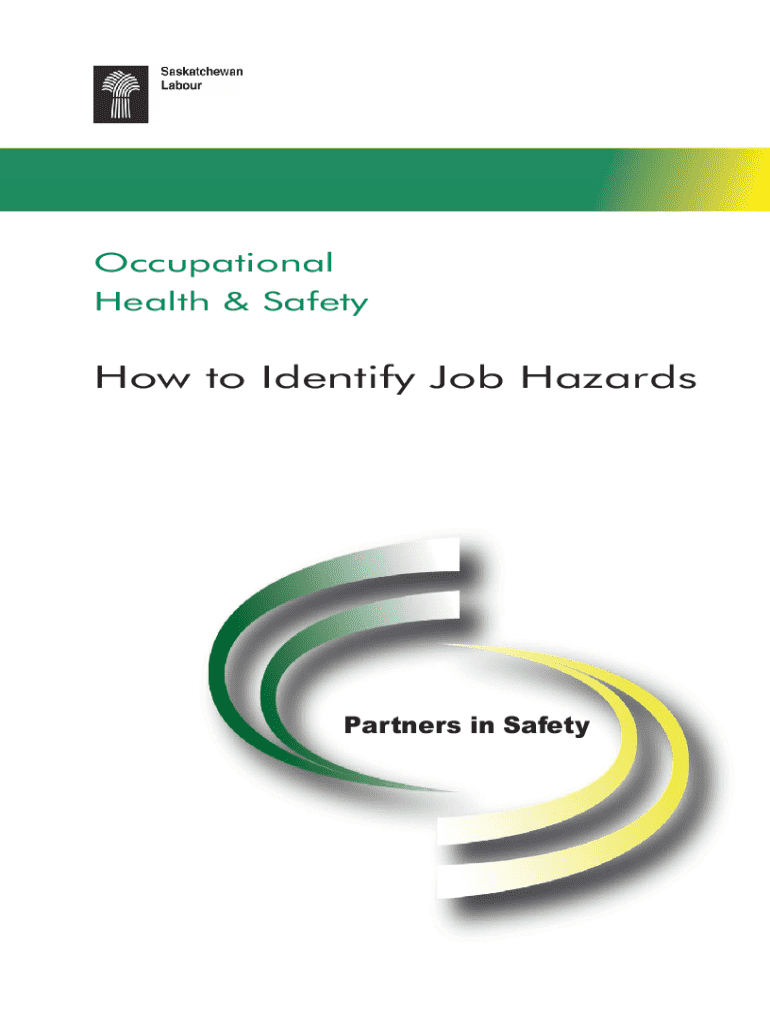 Saskatchewan
Labour

Occupational
Health & Safety

How to Identify Job Hazards

Partners in Safety